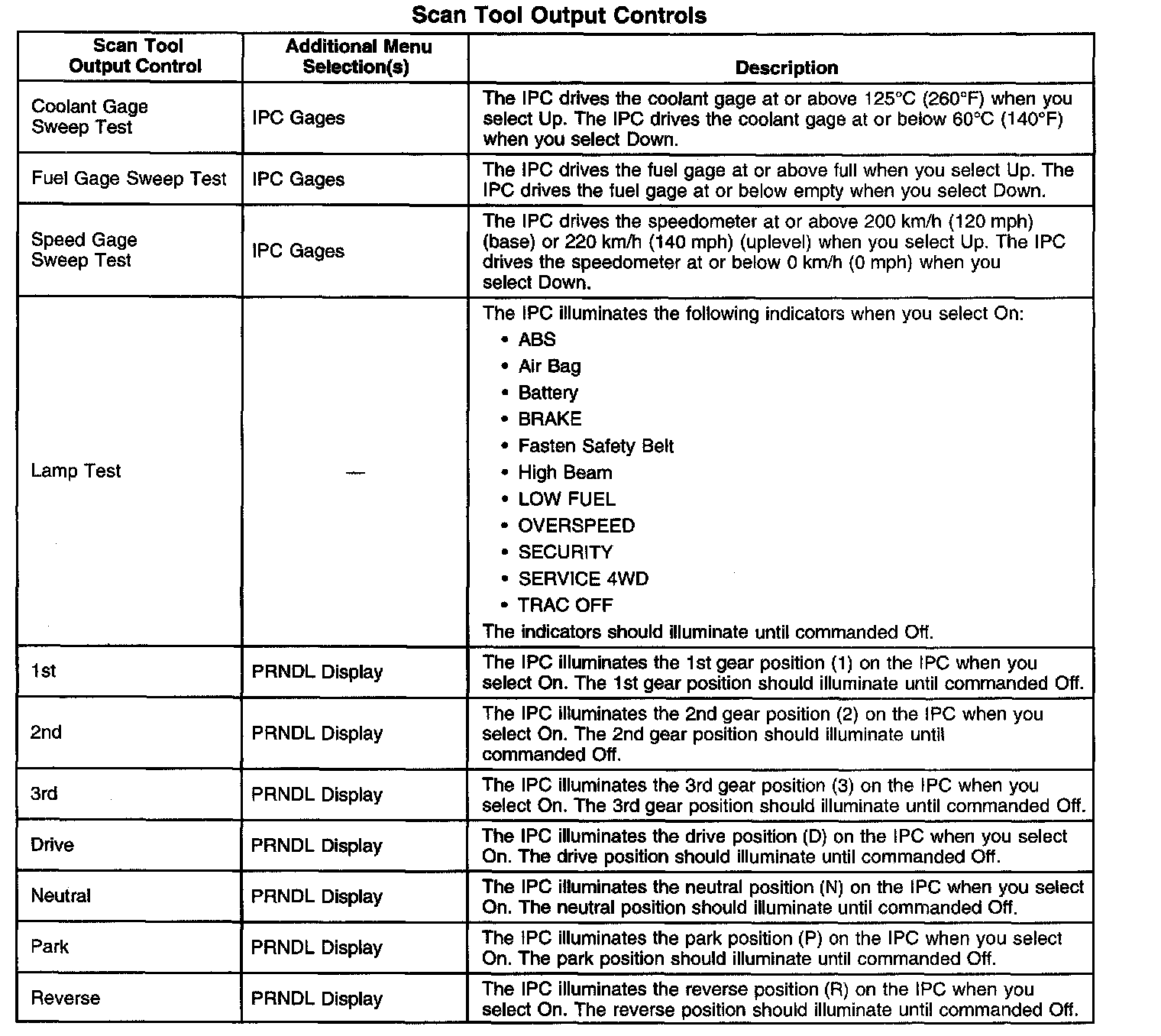 Scan Tool Output Controls

| Scan Tool Output Control | Additional Menu Selection(s) | Description |
|---|---|---|
| Coolant Gage Sweep Test | IPC Gages | The IPC drives the coolant gage at or above 125°C (260°F) when you select Up. The IPC drives the coolant gage at or below 60°C (140°F) when you select Down. |
| Fuel Gage Sweep Test | IPC Gages | The IPC drives the fuel gage at or above full when you select Up. The IPC drives the fuel gage at or below empty when you select Down. |
| Speed Gage Sweep Test | IPC Gages | The IPC drives the speedometer at or above 200 km/h (120 mph) (base) or 220 km/h (140 mph) (uplevel) when you select Up. The IPC drives the speedometer at or below 0 km/h (0 mph) when you select Down. |
| Lamp Test | — | The IPC illuminates the following indicators when you select On: • ABS • Air Bag • Battery • BRAKE • Fasten Safety Belt • High Beam • LOW FUEL • OVERSPEED • SECURITY • SERVICE 4WD • TRAC OFF The indicators should illuminate until commanded Off. |
| 1st | PRNDL Display | The IPC illuminates the 1st gear position (1) on the IPC when you select On. The 1st gear position should illuminate until commanded Off. |
| 2nd | PRNDL Display | The IPC illuminates the 2nd gear position (2) on the IPC when you select On. The 2nd gear position should illuminate until commanded Off. |
| 3rd | PRNDL Display | The IPC illuminates the 3rd gear position (3) on the IPC when you select On. The 3rd gear position should illuminate until commanded Off. |
| Drive | PRNDL Display | The IPC illuminates the drive position (D) on the IPC when you select On. The drive position should illuminate until commanded Off. |
| Neutral | PRNDL Display | The IPC illuminates the neutral position (N) on the IPC when you select On. The neutral position should illuminate until commanded Off. |
| Park | PRNDL Display | The IPC illuminates the park position (P) on the IPC when you select On. The park position should illuminate until commanded Off. |
| Reverse | PRNDL Display | The IPC illuminates the reverse position (R) on the IPC when you select On. The reverse position should illuminate until commanded Off. |